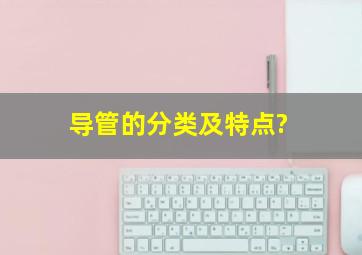 导管的分类及特点?